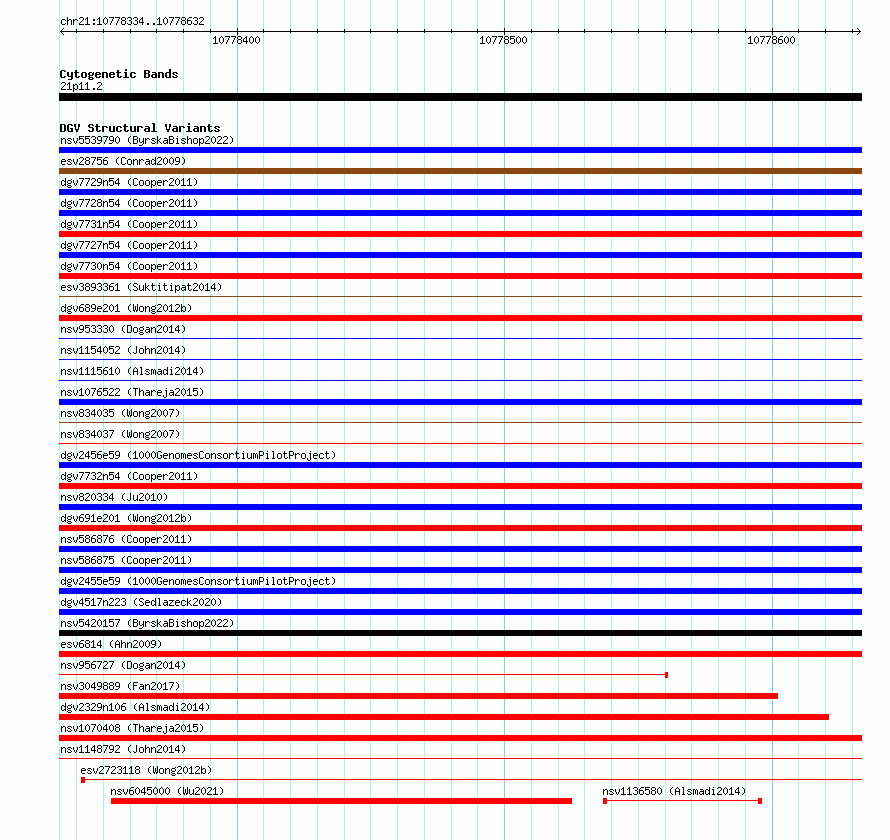 chr21:10778334..10778632

10778400 10778500 10778600

Cytogenetic Bands
21p11.2

DGV Structural Variants
nsv5539790 (ByrskaBishop2022)
esv28756 (Conrad2009)
dgv7729n54 (Cooper2011)
dgv7728n54 (Cooper2011)
dgv7731n54 (Cooper2011)
dgv7727n54 (Cooper2011)
dgv7730n54 (Cooper2011)
esv3893361 (Suktitipat2014)
dgv689e201 (Wong2012b)
nsv953330 (Dogan2014)
nsv1154052 (John2014)
nsv1115610 (Alsmadi2014)
nsv1076522 (Thareja2015)
nsv834035 (Wong2007)
nsv834037 (Wong2007)
dgv2456e59 (1000GenomesConsortiumPilotProject)
dgv7732n54 (Cooper2011)
nsv820334 (Ju2010)
dgv691e201 (Wong2012b)
nsv586876 (Cooper2011)
nsv586875 (Cooper2011)
dgv2455e59 (1000GenomesConsortiumPilotProject)
dgv4517n223 (Sedlazeck2020)
nsv5420157 (ByrskaBishop2022)
esv6814 (Ahn2009)
nsv956727 (Dogan2014)
nsv3049889 (Fan2017)
dgv2329n106 (Alsmadi2014)
nsv1070408 (Thareja2015)
nsv1148792 (John2014)
esv2723118 (Wong2012b)
nsv6045000 (Wu2021)
nsv1136580 (Alsmadi2014)